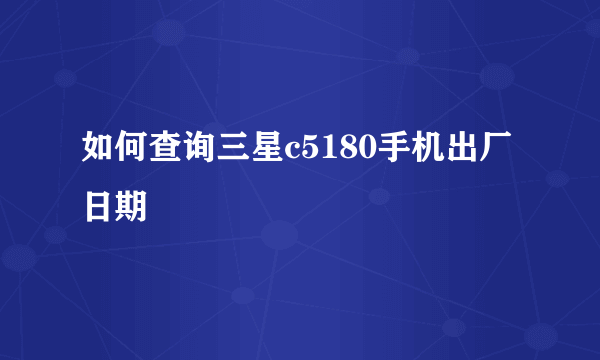 如何查询三星c5180手机出厂日期